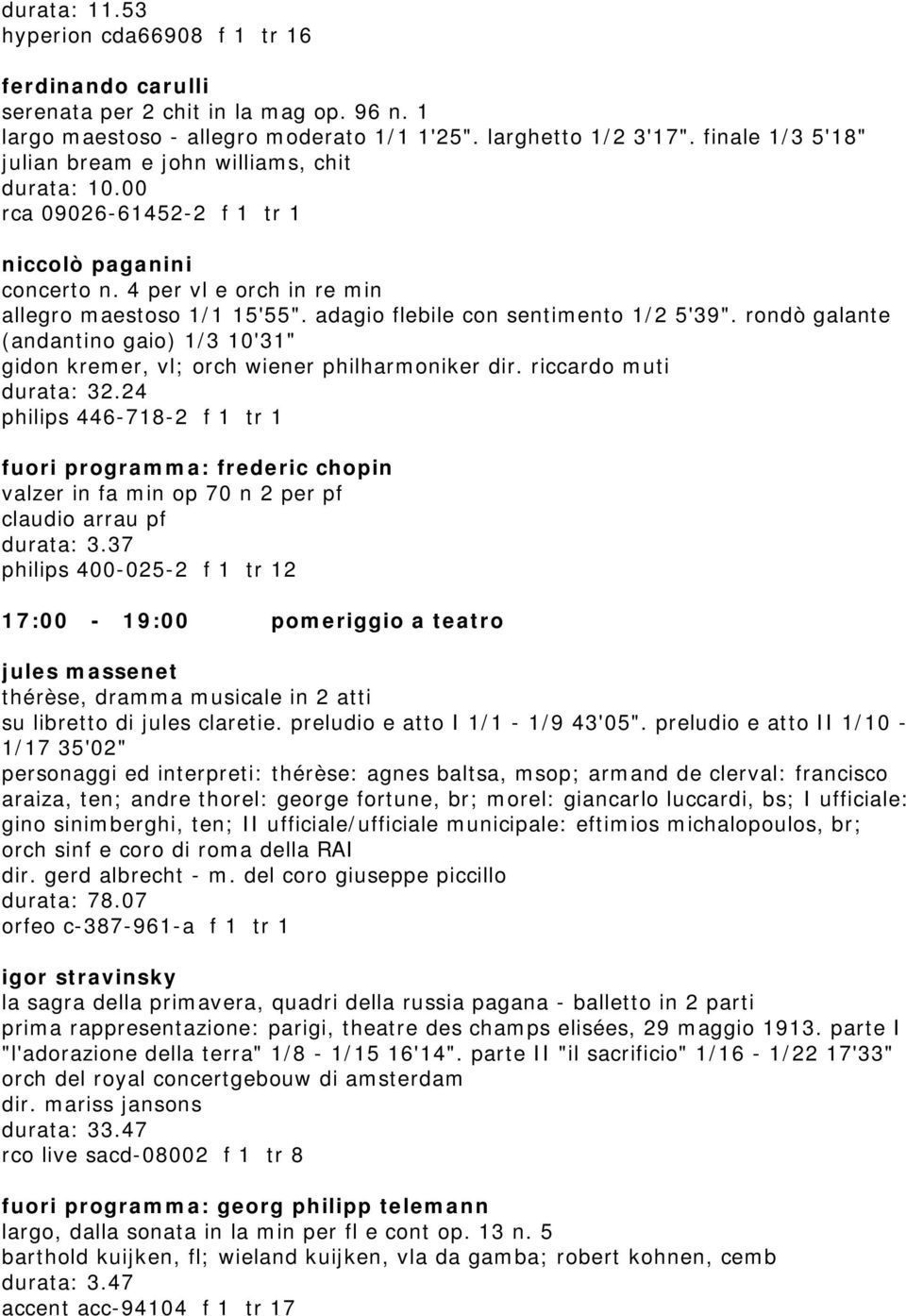 durata: 11.53
hyperion cda66908 f 1 tr 16

ferdinando carulli
serenata per 2 chit in la mag op. 96 n. 1
largo maestoso - allegro moderato 1/1 1'25". larghetto 1/2 3'17". finale 1/3 5'18"
julian bream e john williams, chit
durata: 10.00
rca 09026-61452-2 f 1 tr 1

niccolò paganini
concerto n. 4 per vl e orch in re min
allegro maestoso 1/1 15'55". adagio flebile con sentimento 1/2 5'39". rondò galante (andantino gaio) 1/3 10'31"
gidon kremer, vl; orch wiener philharmoniker dir. riccardo muti
durata: 32.24
philips 446-718-2 f 1 tr 1

fuori programma: frederic chopin
valzer in fa min op 70 n 2 per pf
claudio arrau pf
durata: 3.37
philips 400-025-2 f 1 tr 12

17:00 - 19:00 pomeriggio a teatro

jules massenet
thérèse, dramma musicale in 2 atti
su libretto di jules claretie. preludio e atto I 1/1 - 1/9 43'05". preludio e atto II 1/10 - 1/17 35'02"
personaggi ed interpreti: thérèse: agnes baltsa, msop; armand de clerval: francisco araiza, ten; andre thorel: george fortune, br; morel: giancarlo luccardi, bs; I ufficiale: gino sinimberghi, ten; II ufficiale/ufficiale municipale: eftimios michalopoulos, br; orch sinf e coro di roma della RAI
dir. gerd albrecht - m. del coro giuseppe piccillo
durata: 78.07
orfeo c-387-961-a f 1 tr 1

igor stravinsky
la sagra della primavera, quadri della russia pagana - balletto in 2 parti
prima rappresentazione: parigi, theatre des champs elisées, 29 maggio 1913. parte I "l'adorazione della terra" 1/8 - 1/15 16'14". parte II "il sacrificio" 1/16 - 1/22 17'33"
orch del royal concertgebouw di amsterdam
dir. mariss jansons
durata: 33.47
rco live sacd-08002 f 1 tr 8

fuori programma: georg philipp telemann
largo, dalla sonata in la min per fl e cont op. 13 n. 5
barthold kuijken, fl; wieland kuijken, vla da gamba; robert kohnen, cemb
durata: 3.47
accent acc-94104 f 1 tr 17